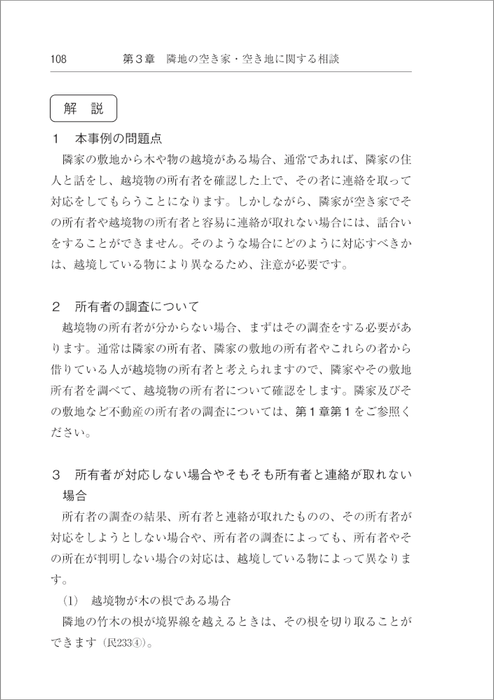 108 第3章 隣地の空き家・空き地に関する相談

解 説

1 本事例の問題点

隣家の敷地から木や物の越境がある場合、通常であれば、隣家の住人と話をし、越境物の所有者を確認した上で、その者に連絡を取って対応をしてもらうことになります。しかしながら、隣家が空き家でその所有者や越境物の所有者と容易に連絡が取れない場合には、話合いをすることができません。そのような場合にどのように対応すべきかは、越境している物により異なるため、注意が必要です。

2 所有者の調査について

越境物の所有者が分からない場合、まずはその調査をする必要があります。通常は隣家の所有者、隣家の敷地の所有者やこれらの者から借りている人が越境物の所有者と考えられますので、隣家やその敷地所有者を調べて、越境物の所有者について確認をします。隣家及びその敷地など不動産の所有者の調査については、第1章第1をご参照ください。

3 所有者が対応しない場合やそもそも所有者と連絡が取れない場合

所有者の調査の結果、所有者と連絡が取れたものの、その所有者が対応をしようとしない場合や、所有者の調査によっても、所有者やその所在が判明しない場合の対応は、越境している物によって異なります。

(1) 越境物が木の根である場合

隣地の竹木の根が境界線を越えるときは、その根を切り取ることができます(民233④)。